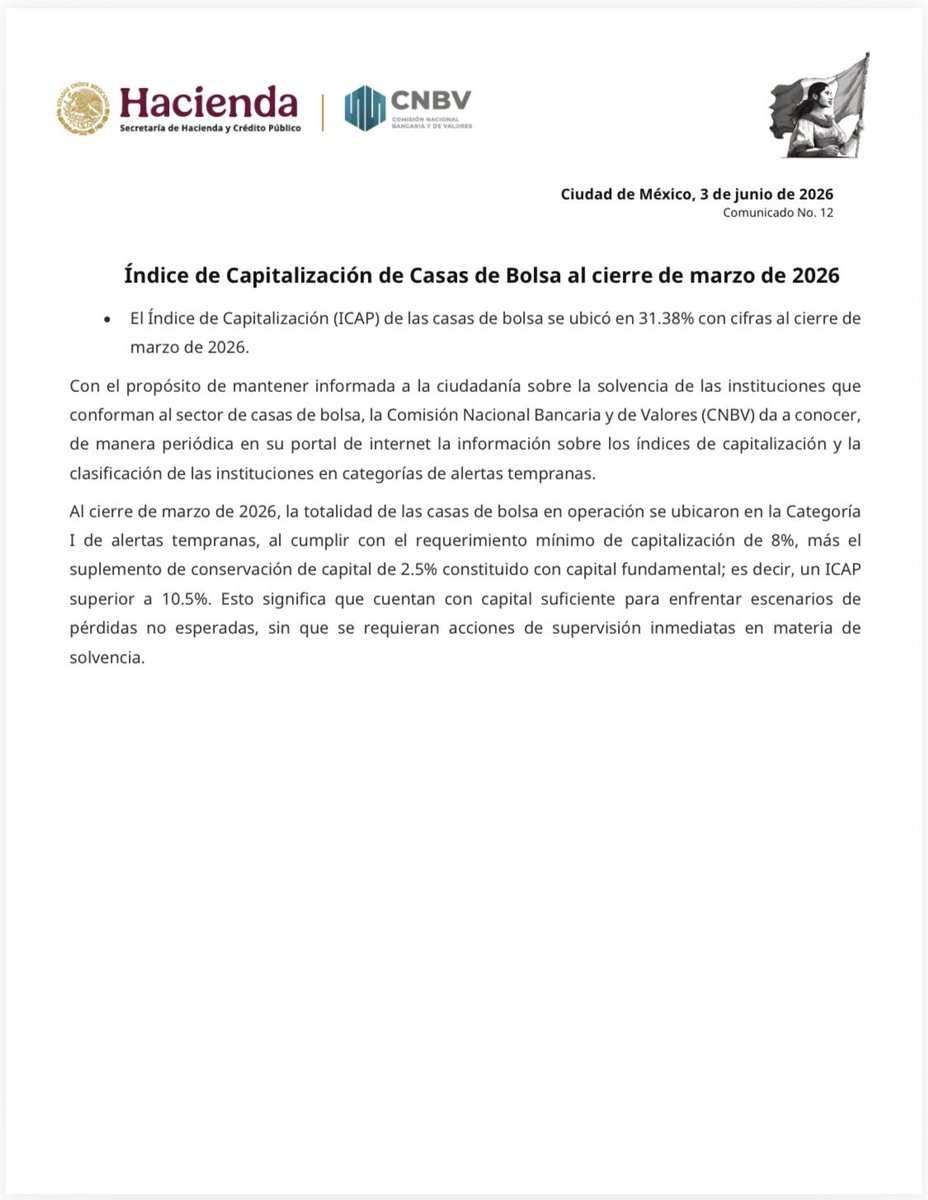 Hacienda
Secretaría de Hacienda y Crédito Público

CNBV
COMISIÓN NACIONAL BANCARIA Y DE VALORES

Ciudad de México, 3 de junio de 2026
Comunicado No. 12

Índice de Capitalización de Casas de Bolsa al cierre de marzo de 2026

• El Índice de Capitalización (ICAP) de las casas de bolsa se ubicó en 31.38% con cifras al cierre de marzo de 2026.

Con el propósito de mantener informada a la ciudadanía sobre la solvencia de las instituciones que conforman al sector de casas de bolsa, la Comisión Nacional Bancaria y de Valores (CNBV) da a conocer, de manera periódica en su portal de internet la información sobre los índices de capitalización y la clasificación de las instituciones en categorías de alertas tempranas.

Al cierre de marzo de 2026, la totalidad de las casas de bolsa en operación se ubicaron en la Categoría I de alertas tempranas, al cumplir con el requerimiento mínimo de capitalización de 8%, más el suplemento de conservación de capital de 2.5% constituido con capital fundamental; es decir, un ICAP superior a 10.5%. Esto significa que cuentan con capital suficiente para enfrentar escenarios de pérdidas no esperadas, sin que se requieran acciones de supervisión inmediatas en materia de solvencia.